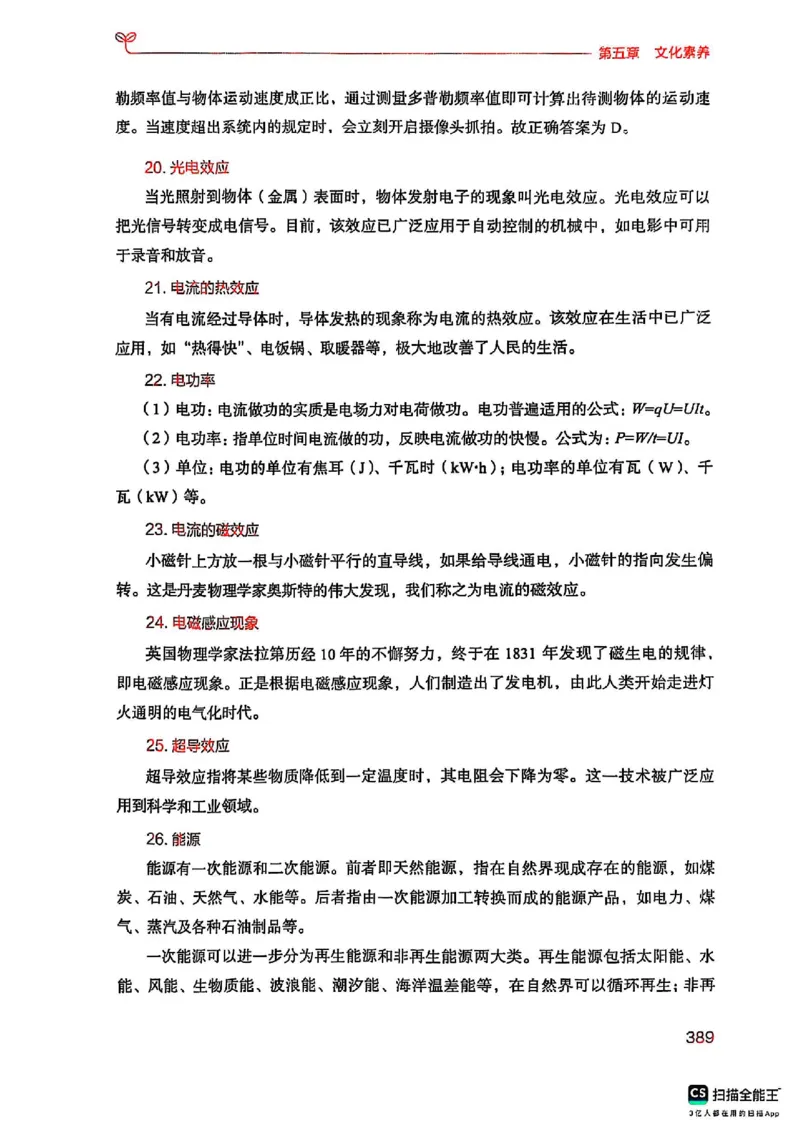 第五章　文化素养

勒频率值与物体运动速度成正比，通过测量多普勒频率值即可计算出待测物体的运动速度。当速度超出系统内的规定时，会立刻开启摄像头抓拍。故正确答案为 D。

20. 光电效应

当光照射到物体（金属）表面时，物体发射电子的现象叫光电效应。光电效应可以把光信号转变成电信号。目前，该效应已广泛应用于自动控制的机械中，如电影中可用于录音和放音。

21. 电流的热效应

当有电流经过导体时，导体发热的现象称为电流的热效应。该效应在生活中已广泛应用，如“热得快”、电饭锅、取暖器等，极大地改善了人民的生活。

22. 电功率

（1）电功：电流做功的实质是电场力对电荷做功。电功普遍适用的公式：$W=qU=UIt$。

（2）电功率：指单位时间电流做的功，反映电流做功的快慢。公式为：$P=W/t=UI$。

（3）单位：电功的单位有焦耳（J）、千瓦时（kW·h）；电功率的单位有瓦（W）、千瓦（kW）等。

23. 电流的磁效应

小磁针上方放一根与小磁针平行的直导线，如果给导线通电，小磁针的指向发生偏转。这是丹麦物理学家奥斯特的伟大发现，我们称之为电流的磁效应。

24. 电磁感应现象

英国物理学家法拉第历经 10 年的不懈努力，终于在 1831 年发现了磁生电的规律，即电磁感应现象。正是根据电磁感应现象，人们制造出了发电机，由此人类开始走进灯火通明的电气化时代。

25. 超导效应

超导效应指将某些物质降低到一定温度时，其电阻会下降为零。这一技术被广泛应用到科学和工业领域。

26. 能源

能源有一次能源和二次能源。前者即天然能源，指在自然界现成存在的能源，如煤炭、石油、天然气、水能等。后者指由一次能源加工转换而成的能源产品，如电力、煤气、蒸汽及各种石油制品等。

一次能源可以进一步分为再生能源和非再生能源两大类。再生能源包括太阳能、水能、风能、生物质能、波浪能、潮汐能、海洋温差能等，在自然界可以循环再生；非再

389

CS 扫描全能王
3亿人都在用的扫描App